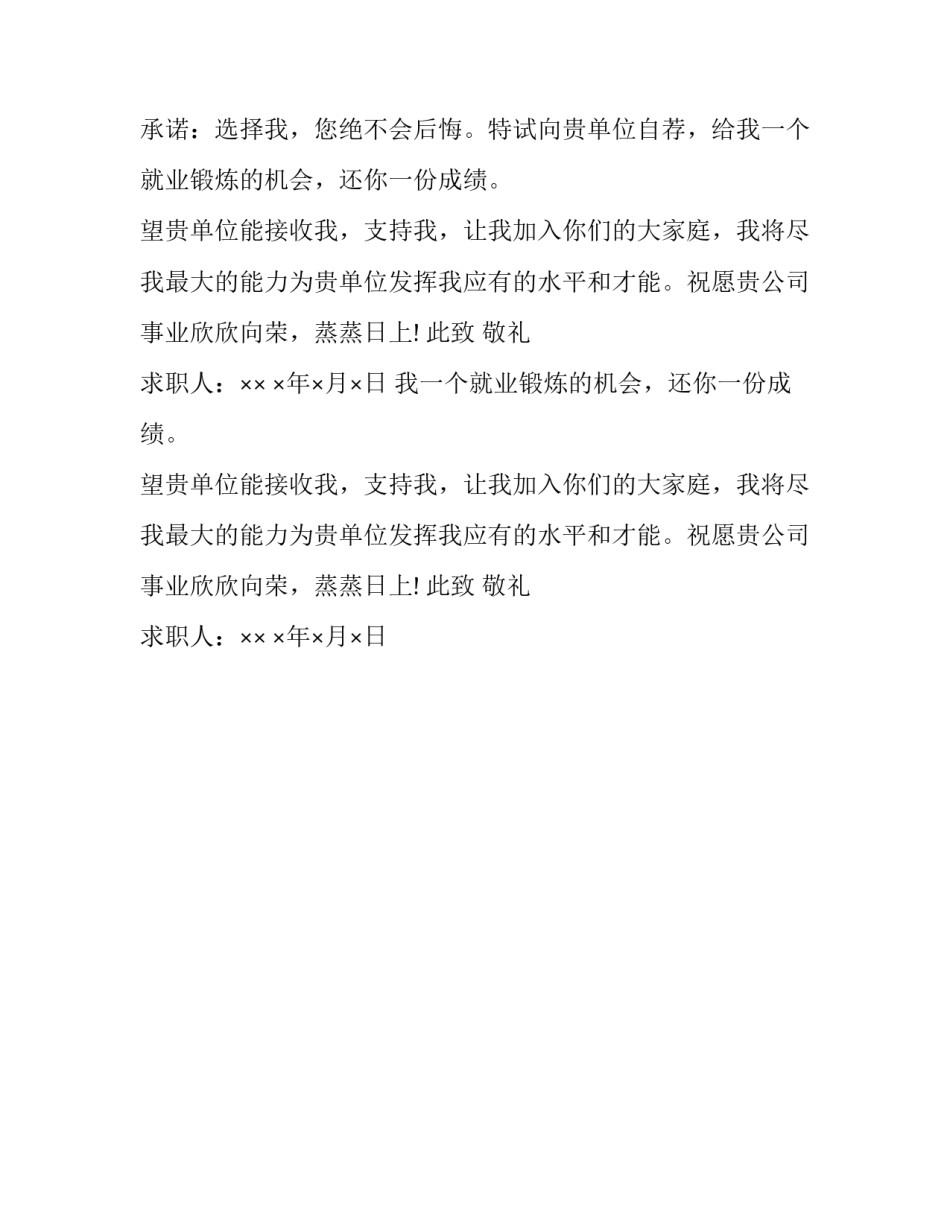 承诺：选择我，您绝不会后悔。特试向贵单位自荐，给我一个就业锻炼的机会，还你一份成绩。

望贵单位能接收我，支持我，让我加入你们的大家庭，我将尽我最大的能力为贵单位发挥我应有的水平和才能。祝愿贵公司事业欣欣向荣，蒸蒸日上! 此致 敬礼

求职人：×× ×年×月×日 我一个就业锻炼的机会，还你一份成绩。

望贵单位能接收我，支持我，让我加入你们的大家庭，我将尽我最大的能力为贵单位发挥我应有的水平和才能。祝愿贵公司事业欣欣向荣，蒸蒸日上! 此致 敬礼

求职人：×× ×年×月×日